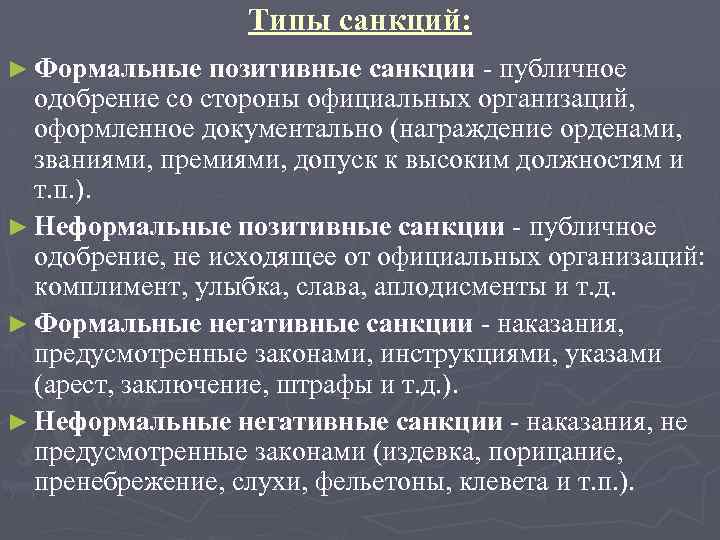 Типы санкций:

► Формальные позитивные санкции - публичное одобрение со стороны официальных организаций, оформленное документально (награждение орденами, званиями, премиями, допуск к высоким должностям и т.п.).

► Неформальные позитивные санкции - публичное одобрение, не исходящее от официальных организаций: комплимент, улыбка, слава, аплодисменты и т.д.

► Формальные негативные санкции - наказания, предусмотренные законами, инструкциями, указами (арест, заключение, штрафы и т.д.).

► Неформальные негативные санкции - наказания, не предусмотренные законами (издевка, порицание, пренебрежение, слухи, фельетоны, клевета и т.п.).